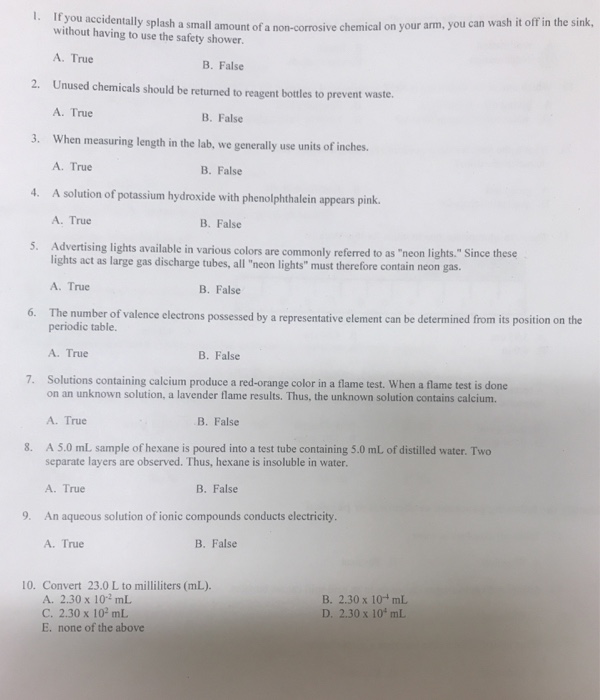 1. If you accidentally splash a small amount of a non-corrosive chemical on your arm, you can wash it off in the sink, without having to use the safety shower.

A. True B. False

2. Unused chemicals should be returned to reagent bottles to prevent waste.

A. True B. False

3. When measuring length in the lab, we generally use units of inches.

A. True B. False

4. A solution of potassium hydroxide with phenolphthalein appears pink.

A. True B. False

5. Advertising lights available in various colors are commonly referred to as "neon lights." Since these lights act as large gas discharge tubes, all "neon lights" must therefore contain neon gas.

A. True B. False

6. The number of valence electrons possessed by a representative element can be determined from its position on the periodic table.

A. True B. False

7. Solutions containing calcium produce a red-orange color in a flame test. When a flame test is done on an unknown solution, a lavender flame results. Thus, the unknown solution contains calcium.

A. True B. False

8. A 5.0 mL sample of hexane is poured into a test tube containing 5.0 mL of distilled water. Two separate layers are observed. Thus, hexane is insoluble in water.

A. True B. False

9. An aqueous solution of ionic compounds conducts electricity.

A. True B. False

10. Convert 23.0 L to milliliters (mL).
A. $2.30 \times 10^{-2}$ mL
B. $2.30 \times 10^{-4}$ mL
C. $2.30 \times 10^{2}$ mL
D. $2.30 \times 10^{4}$ mL
E. none of the above